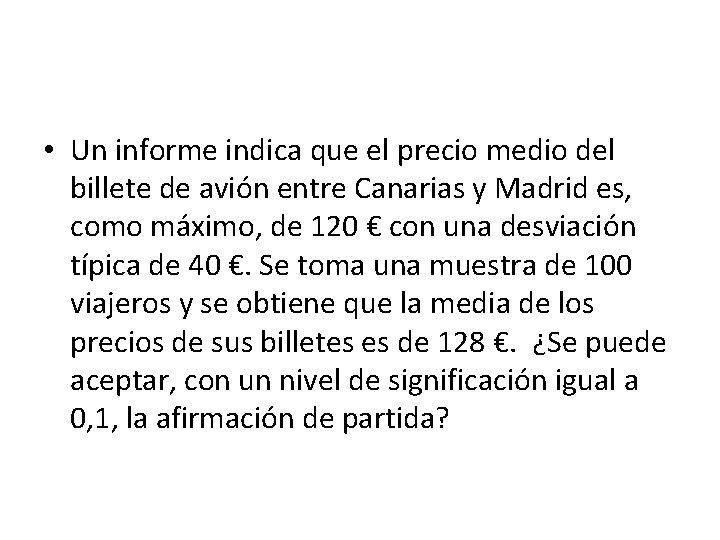 • Un informe indica que el precio medio del billete de avión entre Canarias y Madrid es, como máximo, de 120 € con una desviación típica de 40 €. Se toma una muestra de 100 viajeros y se obtiene que la media de los precios de sus billetes es de 128 €. ¿Se puede aceptar, con un nivel de significación igual a 0,1, la afirmación de partida?